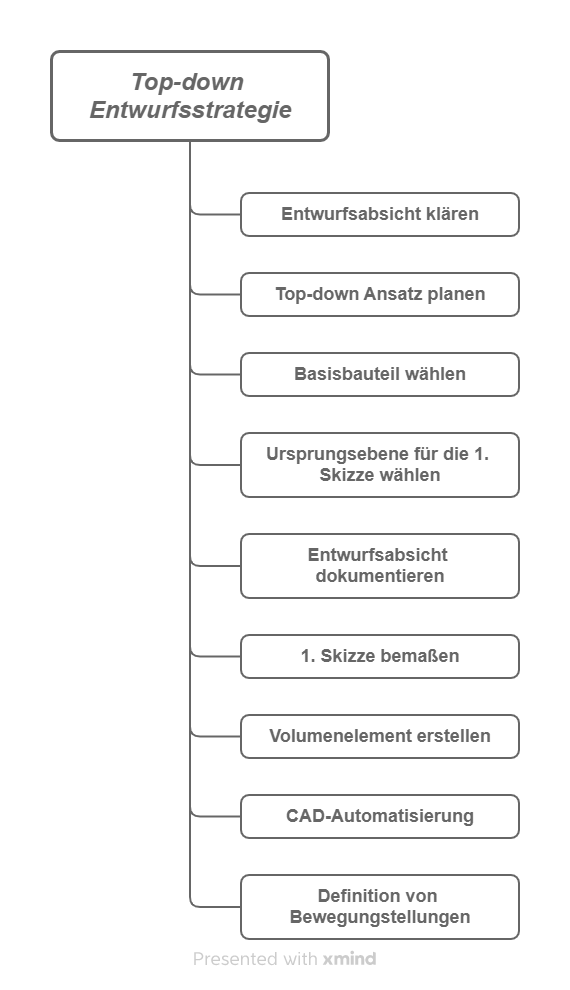 Top-down Entwurfsstrategie

Entwurfsabsicht klären

Top-down Ansatz planen

Basisbauteil wählen

Ursprungsebene für die 1. Skizze wählen

Entwurfsabsicht dokumentieren

1. Skizze bemaßen

Volumenelement erstellen

CAD-Automatisierung

Definition von Bewegungstellungen

Presented with xmind